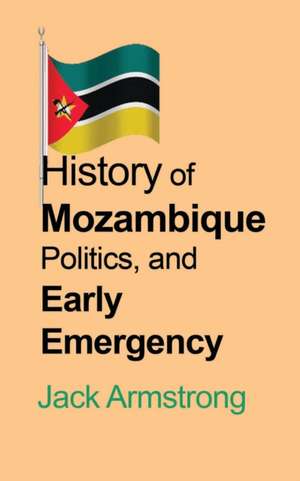 History of Mozambique Politics, and Early Emergency

Jack Armstrong